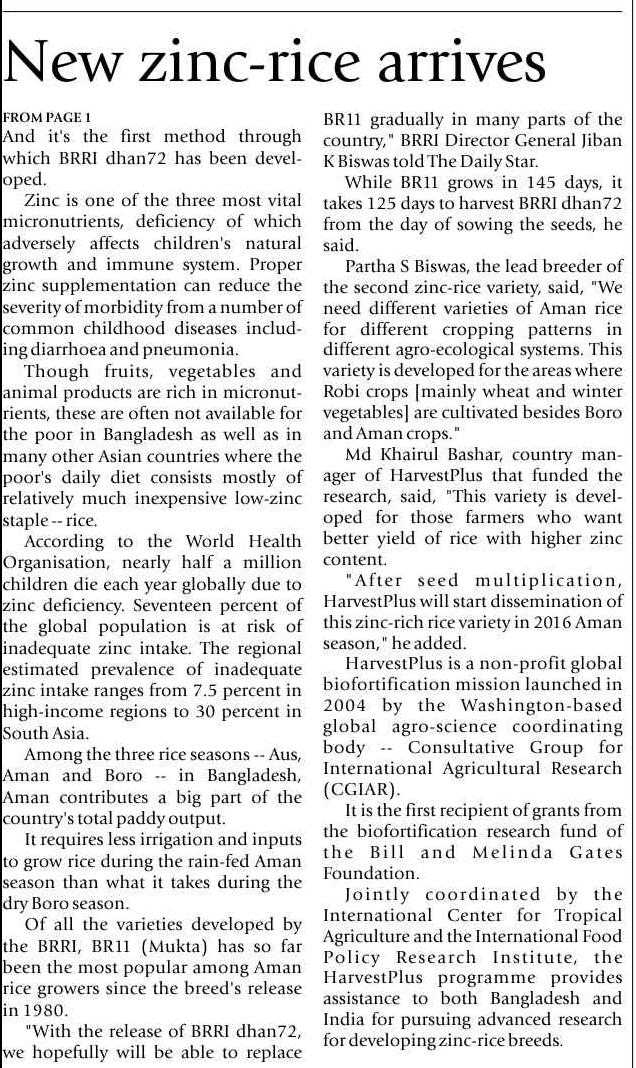 New zinc-rice arrives

FROM PAGE 1
And it's the first method through which BRRI dhan72 has been developed.

Zinc is one of the three most vital micronutrients, deficiency of which adversely affects children's natural growth and immune system. Proper zinc supplementation can reduce the severity of morbidity from a number of common childhood diseases including diarrhoea and pneumonia.

Though fruits, vegetables and animal products are rich in micronutrients, these are often not available for the poor in Bangladesh as well as in many other Asian countries where the poor's daily diet consists mostly of relatively much inexpensive low-zinc staple -- rice.

According to the World Health Organisation, nearly half a million children die each year globally due to zinc deficiency. Seventeen percent of the global population is at risk of inadequate zinc intake. The regional estimated prevalence of inadequate zinc intake ranges from 7.5 percent in high-income regions to 30 percent in South Asia.

Among the three rice seasons -- Aus, Aman and Boro -- in Bangladesh, Aman contributes a big part of the country's total paddy output.

It requires less irrigation and inputs to grow rice during the rain-fed Aman season than what it takes during the dry Boro season.

Of all the varieties developed by the BRRI, BR11 (Mukta) has so far been the most popular among Aman rice growers since the breed's release in 1980.

"With the release of BRRI dhan72, we hopefully will be able to replace BR11 gradually in many parts of the country," BRRI Director General Jiban K Biswas told The Daily Star.

While BR11 grows in 145 days, it takes 125 days to harvest BRRI dhan72 from the day of sowing the seeds, he said.

Partha S Biswas, the lead breeder of the second zinc-rice variety, said, "We need different varieties of Aman rice for different cropping patterns in different agro-ecological systems. This variety is developed for the areas where Robi crops [mainly wheat and winter vegetables] are cultivated besides Boro and Aman crops."

Md Khairul Bashar, country manager of HarvestPlus that funded the research, said, "This variety is developed for those farmers who want better yield of rice with higher zinc content.

"After seed multiplication, HarvestPlus will start dissemination of this zinc-rich rice variety in 2016 Aman season," he added.

HarvestPlus is a non-profit global biofortification mission launched in 2004 by the Washington-based global agro-science coordinating body -- Consultative Group for International Agricultural Research (CGIAR).

It is the first recipient of grants from the biofortification research fund of the Bill and Melinda Gates Foundation.

Jointly coordinated by the International Center for Tropical Agriculture and the International Food Policy Research Institute, the HarvestPlus programme provides assistance to both Bangladesh and India for pursuing advanced research for developing zinc-rice breeds.